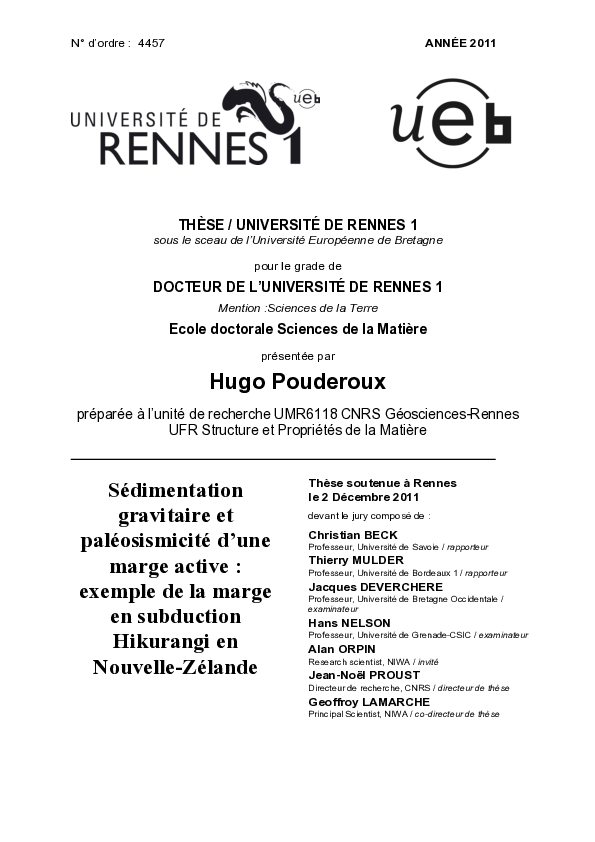 N° d'ordre : 4457

ANNÉE 2011

UNIVERSITÉ DE RENNES 1

ueb

ueb

THÈSE / UNIVERSITÉ DE RENNES 1
sous le sceau de l'Université Européenne de Bretagne

pour le grade de
DOCTEUR DE L'UNIVERSITÉ DE RENNES 1
Mention :Sciences de la Terre
Ecole doctorale Sciences de la Matière

présentée par
Hugo Pouderoux
préparée à l'unité de recherche UMR6118 CNRS Géosciences-Rennes
UFR Structure et Propriétés de la Matière

Sédimentation gravitaire et paléosismicité d'une marge active : exemple de la marge en subduction Hikurangi en Nouvelle-Zélande

Thèse soutenue à Rennes
le 2 Décembre 2011
devant le jury composé de :
Christian BECK
Professeur, Université de Savoie / rapporteur
Thierry MULDER
Professeur, Université de Bordeaux 1 / rapporteur
Jacques DEVERCHERE
Professeur, Université de Bretagne Occidentale / examinateur
Hans NELSON
Professeur, Université de Grenade-CSIC / examinateur
Alan ORPIN
Research scientist, NIWA / invité
Jean-Noël PROUST
Directeur de recherche, CNRS / directeur de thèse
Geoffroy LAMARCHE
Principal Scientist, NIWA / co-directeur de thèse